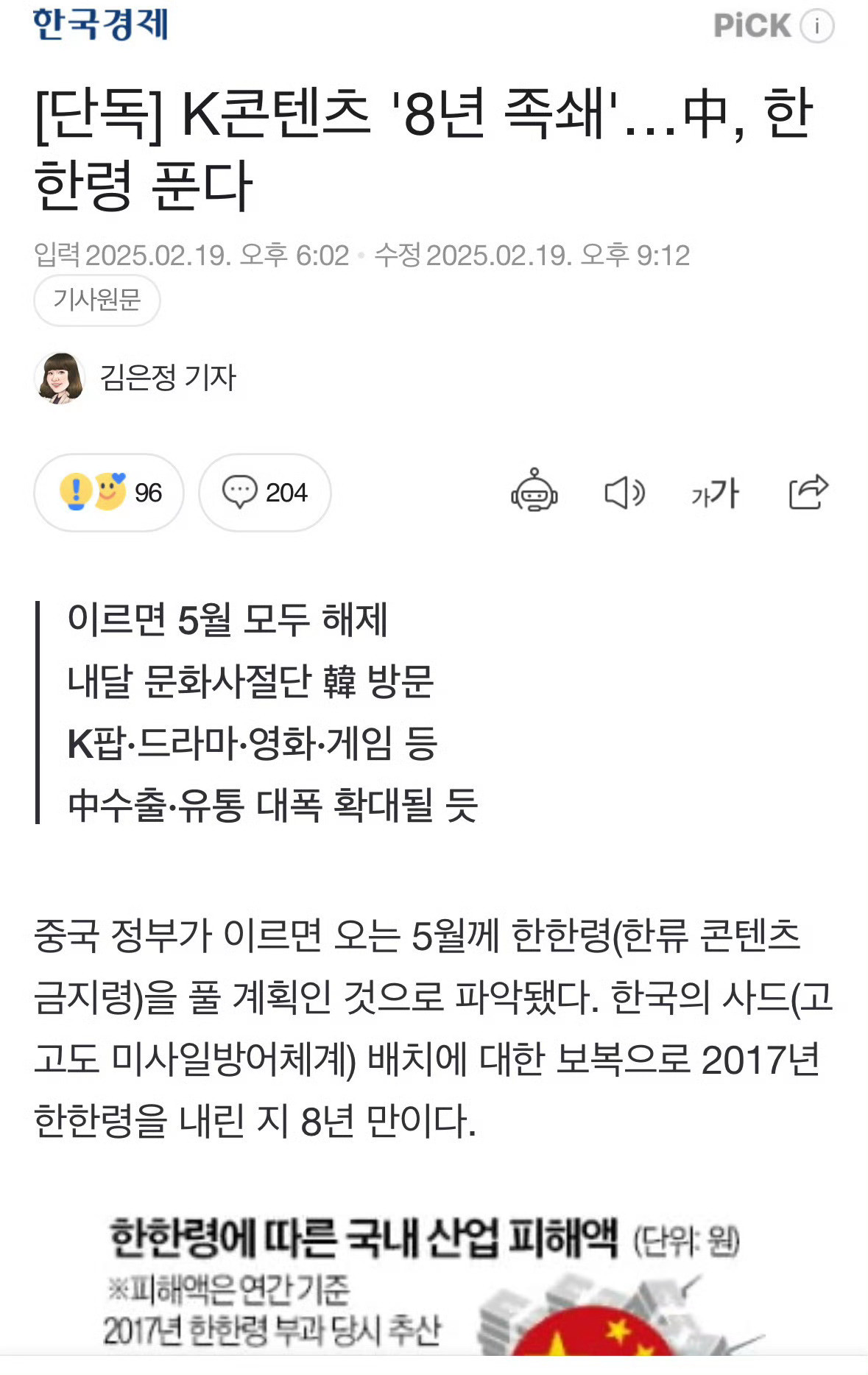 한국경제

PiCK i

[단독] K콘텐츠 '8년 족쇄'…中, 한한령 푼다

입력 2025.02.19. 오후 6:02 · 수정 2025.02.19. 오후 9:12

기사원문

김은정 기자

96

204

가가

이르면 5월 모두 해제
내달 문화사절단 韓 방문
K팝·드라마·영화·게임 등
中수출·유통 대폭 확대될 듯

중국 정부가 이르면 오는 5월께 한한령(한류 콘텐츠 금지령)을 풀 계획인 것으로 파악됐다. 한국의 사드(고고도 미사일방어체계) 배치에 대한 보복으로 2017년 한한령을 내린 지 8년 만이다.

한한령에 따른 국내 산업 피해액 (단위: 원)
※피해액은 연간 기준
2017년 한한령 부과 당시 추산